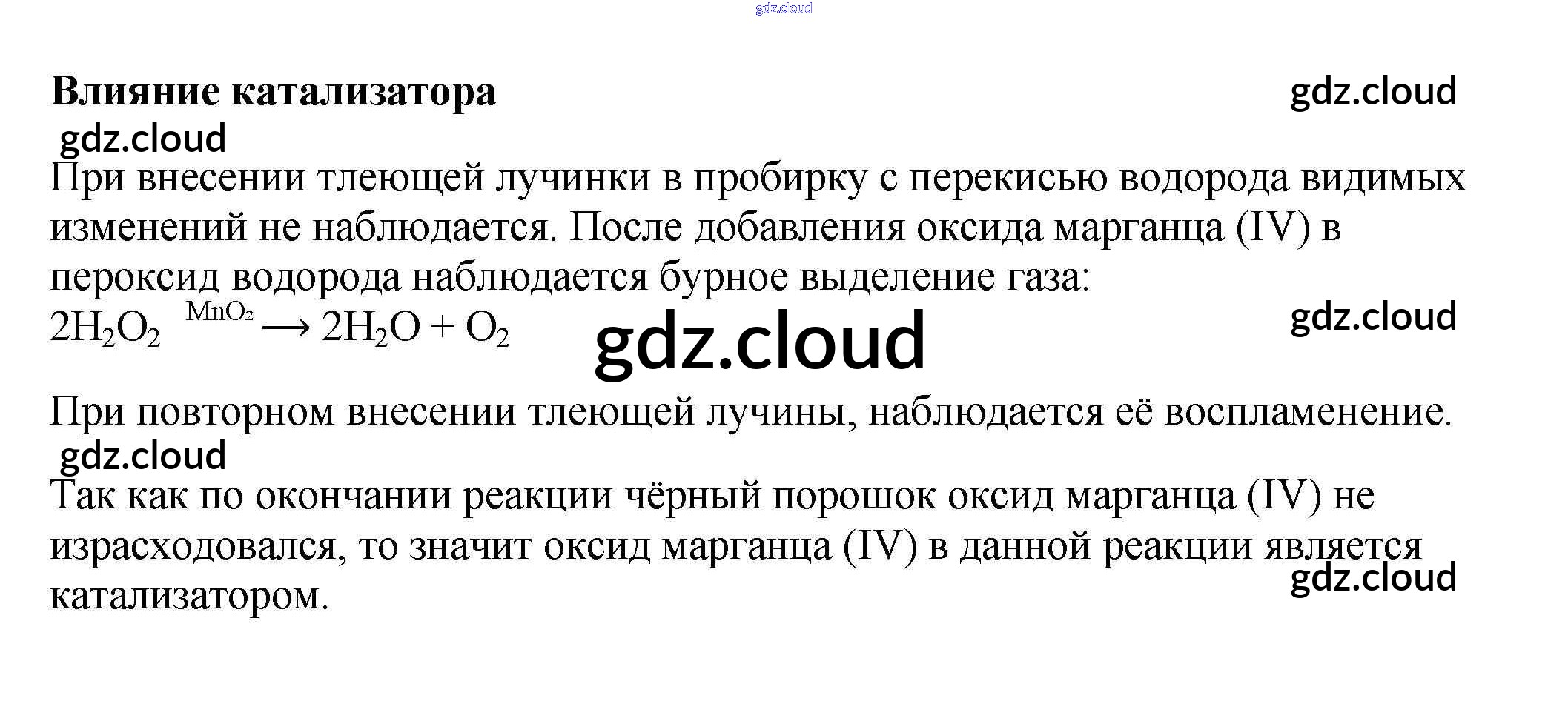 Влияние катализатора

При внесении тлеющей лучинки в пробирку с перекисью водорода видимых изменений не наблюдается. После добавления оксида марганца (IV) в пероксид водорода наблюдается бурное выделение газа:

$2H_2O_2 \xrightarrow{MnO_2} 2H_2O + O_2$

При повторном внесении тлеющей лучины, наблюдается её воспламенение.

Так как по окончании реакции чёрный порошок оксид марганца (IV) не израсходовался, то значит оксид марганца (IV) в данной реакции является катализатором.

gdz.cloud